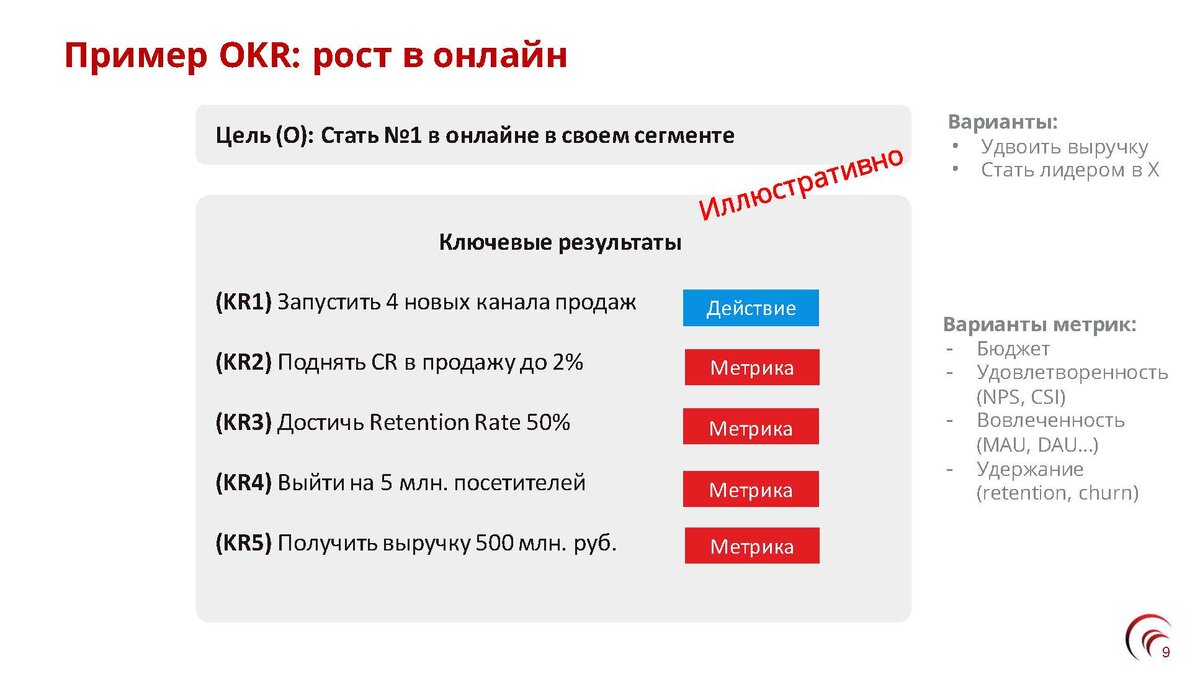 Пример OKR: рост в онлайн

Цель (O): Стать №1 в онлайне в своем сегменте

Иллюстративно

Ключевые результаты

(KR1) Запустить 4 новых канала продаж Действие

(KR2) Поднять CR в продажу до 2% Метрика

(KR3) Достичь Retention Rate 50% Метрика

(KR4) Выйти на 5 млн. посетителей Метрика

(KR5) Получить выручку 500 млн. руб. Метрика

Варианты:
• Удвоить выручку
• Стать лидером в X

Варианты метрик:
- Бюджет
- Удовлетворенность (NPS, CSI)
- Вовлеченность (MAU, DAU...)
- Удержание (retention, churn)

9